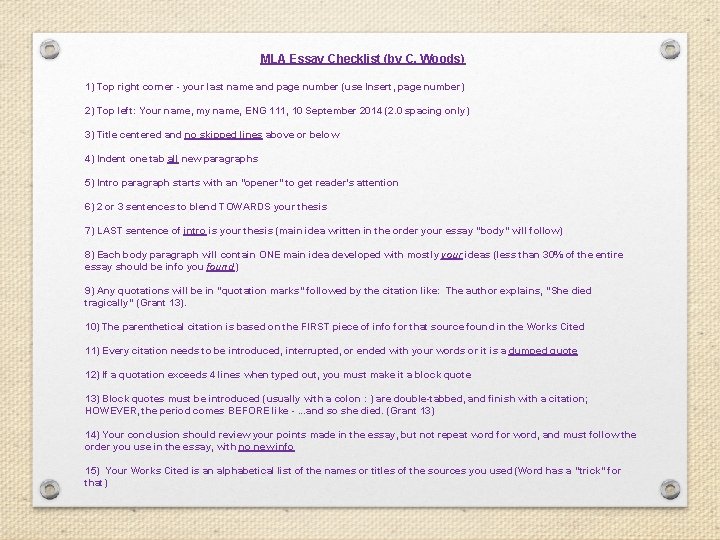 MLA Essay Checklist (by C. Woods)

1) Top right corner - your last name and page number (use Insert, page number)

2) Top left: Your name, my name, ENG 111, 10 September 2014 (2.0 spacing only)

3) Title centered and no skipped lines above or below

4) Indent one tab all new paragraphs

5) Intro paragraph starts with an "opener" to get reader's attention

6) 2 or 3 sentences to blend TOWARDS your thesis

7) LAST sentence of intro is your thesis (main idea written in the order your essay "body" will follow)

8) Each body paragraph will contain ONE main idea developed with mostly your ideas (less than 30% of the entire essay should be info you found)

9) Any quotations will be in "quotation marks" followed by the citation like: The author explains, "She died tragically" (Grant 13).

10) The parenthetical citation is based on the FIRST piece of info for that source found in the Works Cited

11) Every citation needs to be introduced, interrupted, or ended with your words or it is a dumped quote

12) If a quotation exceeds 4 lines when typed out, you must make it a block quote

13) Block quotes must be introduced (usually with a colon : ) are double-tabbed, and finish with a citation; HOWEVER, the period comes BEFORE like - ...and so she died. (Grant 13)

14) Your conclusion should review your points made in the essay, but not repeat word for word, and must follow the order you use in the essay, with no new info

15) Your Works Cited is an alphabetical list of the names or titles of the sources you used (Word has a "trick" for that)